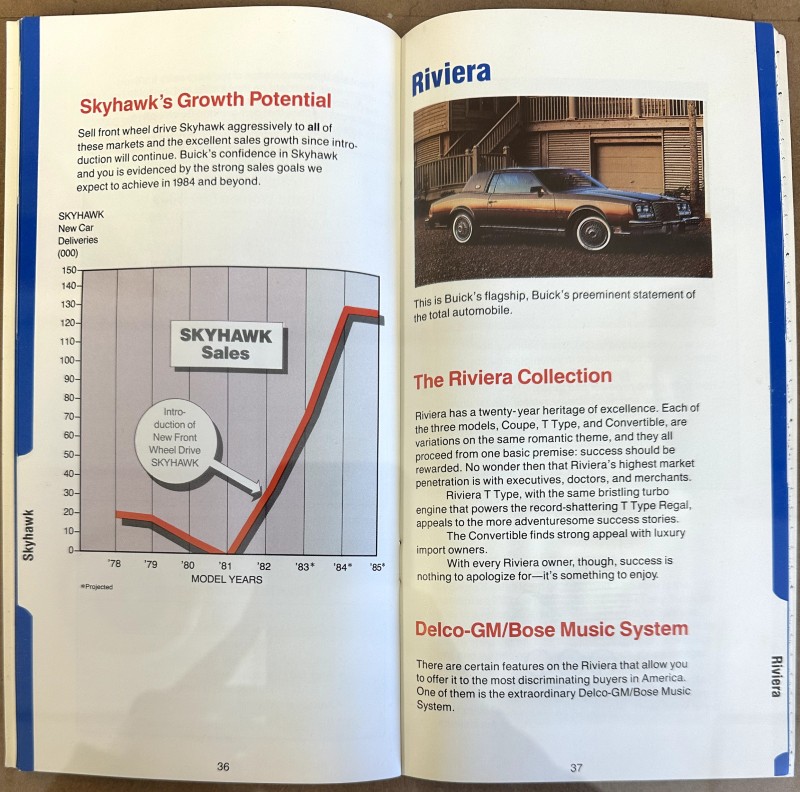 Skyhawk's Growth Potential

Sell front wheel drive Skyhawk aggressively to all of these markets and the excellent sales growth since introduction will continue. Buick's confidence in Skyhawk and you is evidenced by the strong sales goals we expect to achieve in 1984 and beyond.

SKYHAWK
New Car
Deliveries
(000)

150
140
130
120
110
100
90
80
70
60
50
40
30
20
10
0

SKYHAWK
Sales

Introduction of
New Front
Wheel Drive
SKYHAWK

'78
'79
'80
'81
'82
'83*
'84*
'85*
MODEL YEARS

*Projected

Skyhawk

36

Riviera

This is Buick's flagship, Buick's preeminent statement of the total automobile.

The Riviera Collection

Riviera has a twenty-year heritage of excellence. Each of the three models, Coupe, T Type, and Convertible, are variations on the same romantic theme, and they all proceed from one basic premise: success should be rewarded. No wonder then that Riviera's highest market penetration is with executives, doctors, and merchants.

Riviera T Type, with the same bristling turbo engine that powers the record-shattering T Type Regal, appeals to the more adventuresome success stories.

The Convertible finds strong appeal with luxury import owners.

With every Riviera owner, though, success is nothing to apologize for—it's something to enjoy.

Delco-GM/Bose Music System

There are certain features on the Riviera that allow you to offer it to the most discriminating buyers in America. One of them is the extraordinary Delco-GM/Bose Music System.

Riviera

37